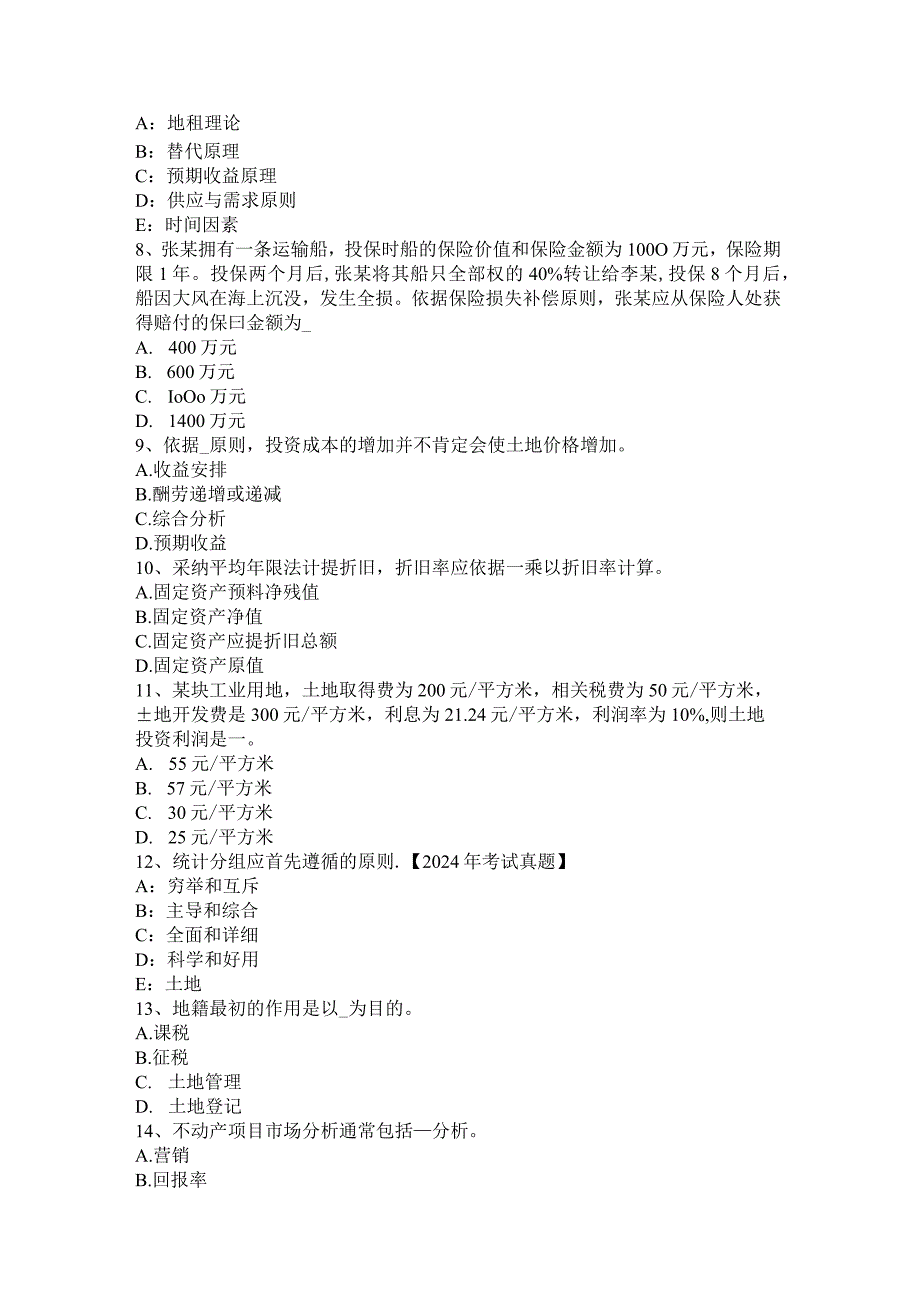 A：地租理论
B：替代原理
C：预期收益原理
D：供应与需求原则
E：时间因素
8、张某拥有一条运输船，投保时船的保险价值和保险金额为100O万元，保险期限1年。投保两个月后，张某将其船只全部权的40%转让给李某，投保8个月后，船因大风在海上沉没，发生全损。依据保险损失补偿原则，张某应从保险人处获得赔付的保曰金额为_
A. 400万元
B. 600万元
C. IoOo万元
D. 1400万元
9、依据_原则，投资成本的增加并不肯定会使土地价格增加。
A.收益安排
B.酬劳递增或递减
C.综合分析
D.预期收益
10、采纳平均年限法计提折旧，折旧率应依据一乘以折旧率计算。
A.固定资产预料净残值
B.固定资产净值
C.固定资产应提折旧总额
D.固定资产原值
11、某块工业用地，土地取得费为200元/平方米，相关税费为50元/平方米，土地开发费是300元/平方米，利息为21.24元/平方米，利润率为10%,则土地投资利润是一。
A. 55元/平方米
B. 57元/平方米
C. 30元/平方米
D. 25元/平方米
12、统计分组应首先遵循的原则.【2024年考试真题】
A：穷举和互斥
B：主导和综合
C：全面和详细
D：科学和好用
E：土地
13、地籍最初的作用是以_为目的。
A.课税
B.征税
C. 土地管理
D. 土地登记
14、不动产项目市场分析通常包括—分析。
A.营销
B.回报率